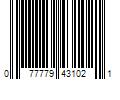 0 77779 43102 1